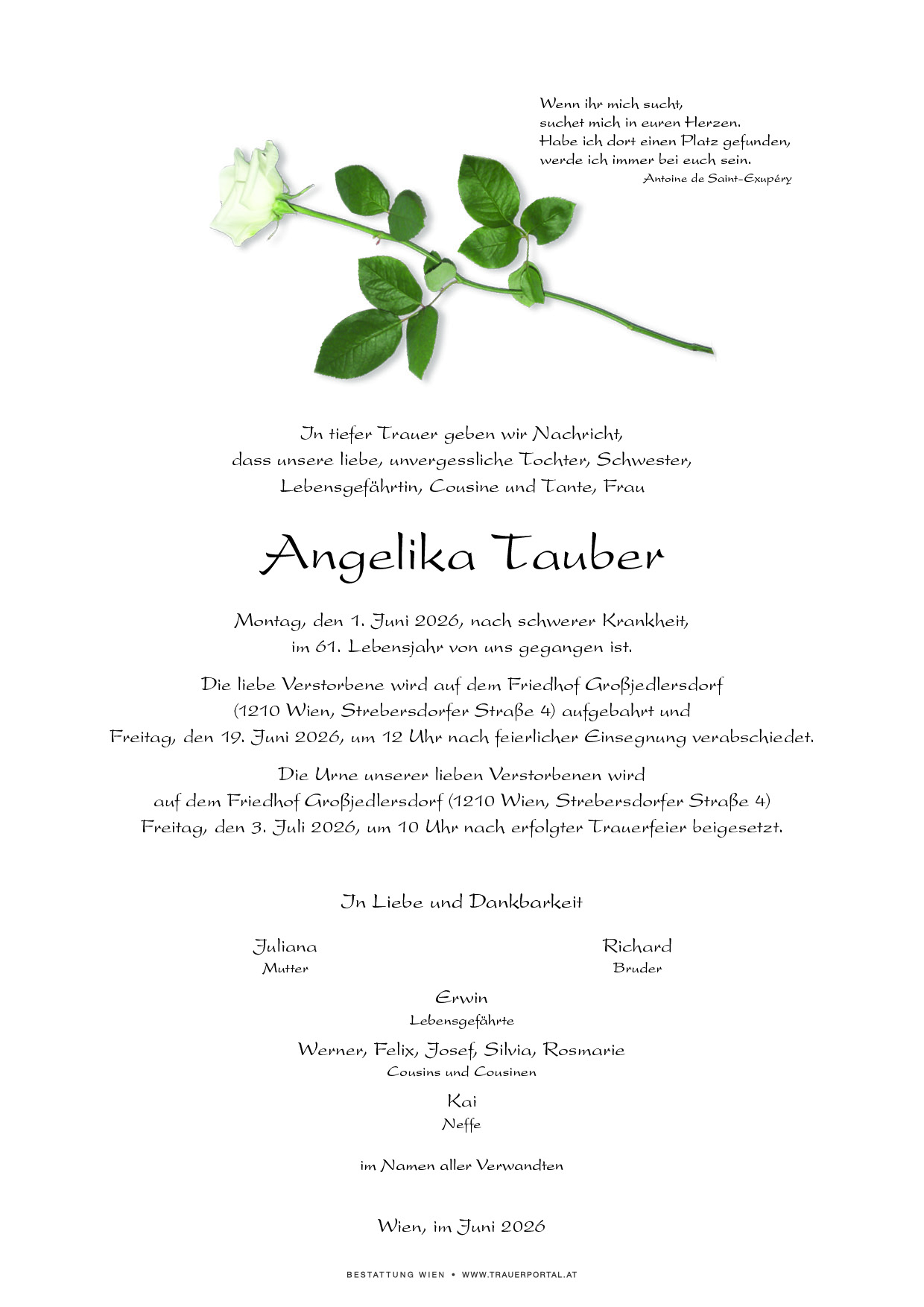 Wenn ihr mich sucht,
suchet mich in euren Herzen.
Habe ich dort einen Platz gefunden,
werde ich immer bei euch sein.
Antoine de Saint-Exupéry

In tiefer Trauer geben wir Nachricht,
dass unsere liebe, unvergessliche Tochter, Schwester,
Lebensgefährtin, Cousine und Tante, Frau

Angelika Tauber

Montag, den 1. Juni 2026, nach schwerer Krankheit,
im 61. Lebensjahr von uns gegangen ist.

Die liebe Verstorbene wird auf dem Friedhof Großjedlersdorf
(1210 Wien, Strebersdorfer Straße 4) aufgebahrt und
Freitag, den 19. Juni 2026, um 12 Uhr nach feierlicher Einsegnung verabschiedet.

Die Urne unserer lieben Verstorbenen wird
auf dem Friedhof Großjedlersdorf (1210 Wien, Strebersdorfer Straße 4)
Freitag, den 3. Juli 2026, um 10 Uhr nach erfolgter Trauerfeier beigesetzt.

In Liebe und Dankbarkeit

Juliana
Mutter

Richard
Bruder

Erwin
Lebensgefährte

Werner, Felix, Josef, Silvia, Rosmarie
Cousins und Cousinen

Kai
Neffe

im Namen aller Verwandten

Wien, im Juni 2026

BESTATTUNG WIEN • WWW.TRAUERPORTAL.AT